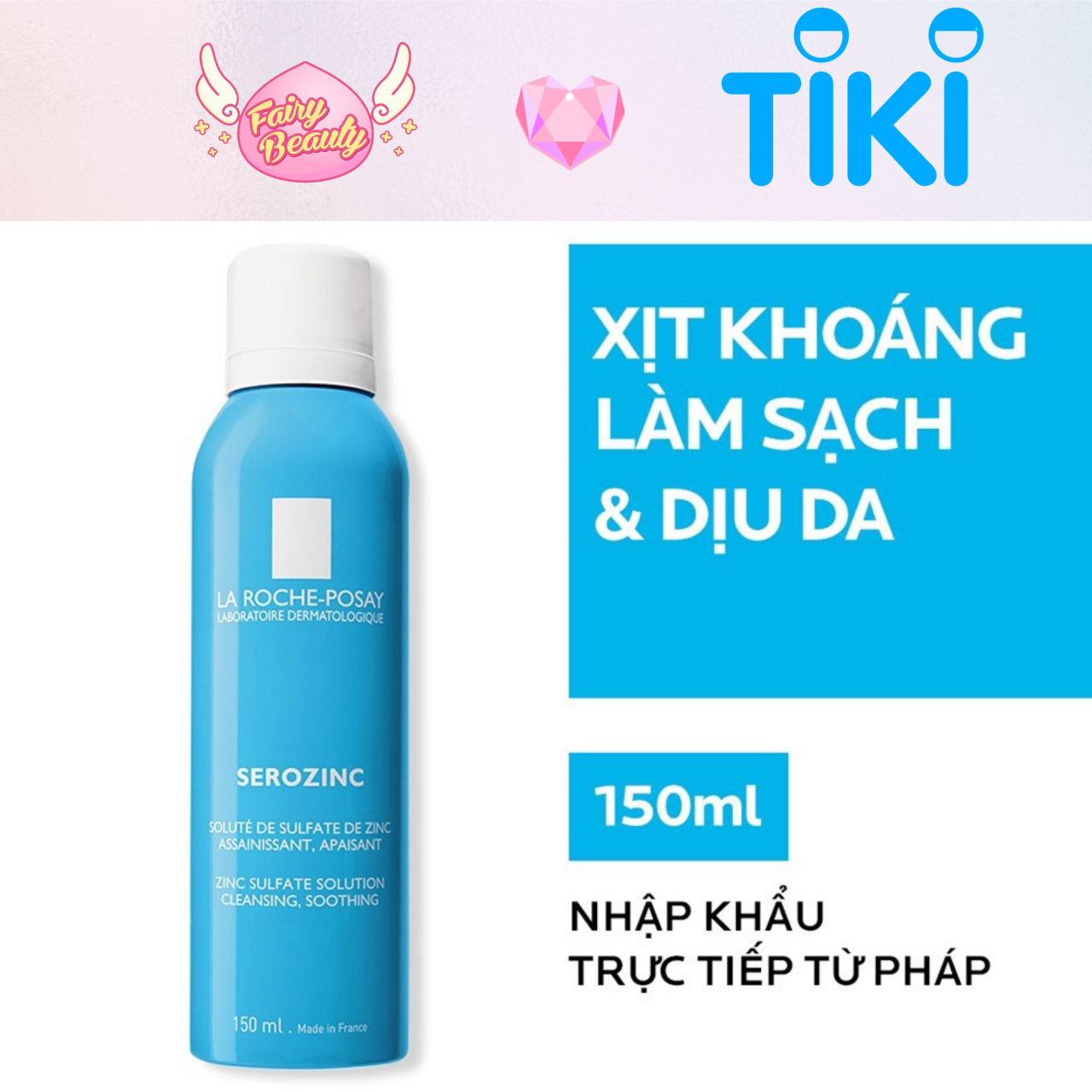 Fairy Beauty

TIKI

LA ROCHE-POSAY
LABORATOIRE DERMATOLOGIQUE

SEROZINC

SOLUTÉ DE SULFATE DE ZINC
ASSAINISSANT, APAISANT

ZINC SULFATE SOLUTION
CLEANSING, SOOTHING

150 ml . Made in France

XỊT KHOÁNG LÀM SẠCH & DỊU DA

150ml

NHẬP KHẨU TRỰC TIẾP TỪ PHÁP